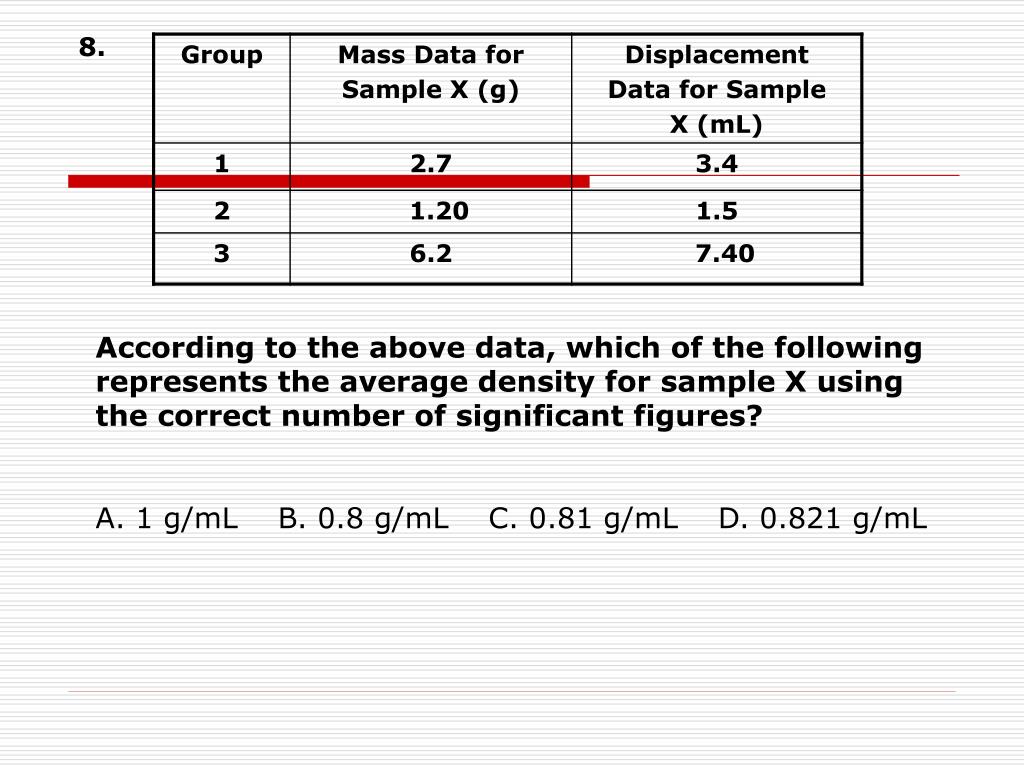 8.

| Group | Mass Data for Sample X (g) | Displacement Data for Sample X (mL) |
|---|---|---|
| 1 | 2.7 | 3.4 |
| 2 | 1.20 | 1.5 |
| 3 | 6.2 | 7.40 |

According to the above data, which of the following represents the average density for sample X using the correct number of significant figures?

A. 1 g/mL B. 0.8 g/mL C. 0.81 g/mL D. 0.821 g/mL